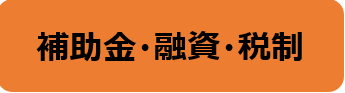 補助金・融資・税制